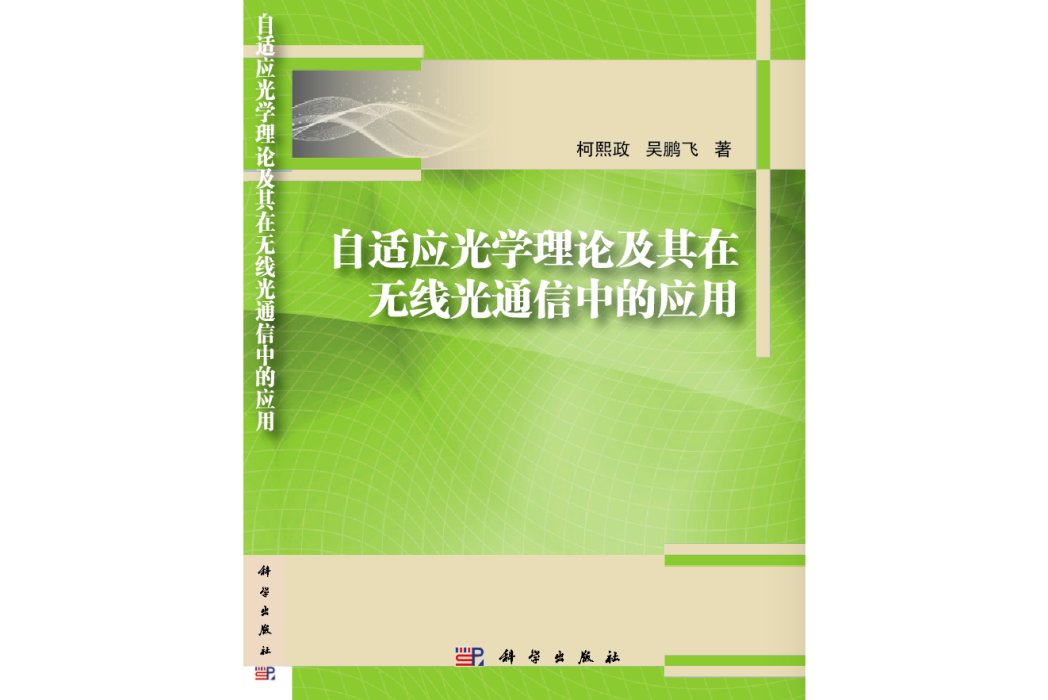 自适应光学理论及其在无线光通信中的应用

科学出版社

柯熙政 吴鹏飞 著

自适应光学理论及其在无线光通信中的应用

科学出版社